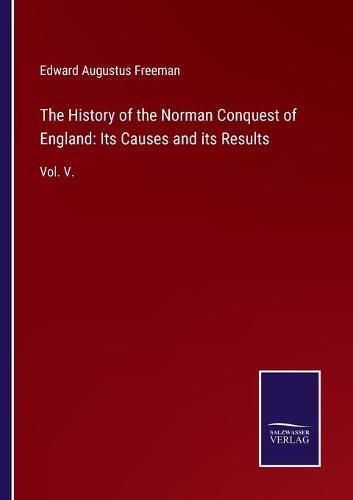 Edward Augustus Freeman

The History of the Norman Conquest of England: Its Causes and its Results

Vol. V.

SALZWASSER VERLAG